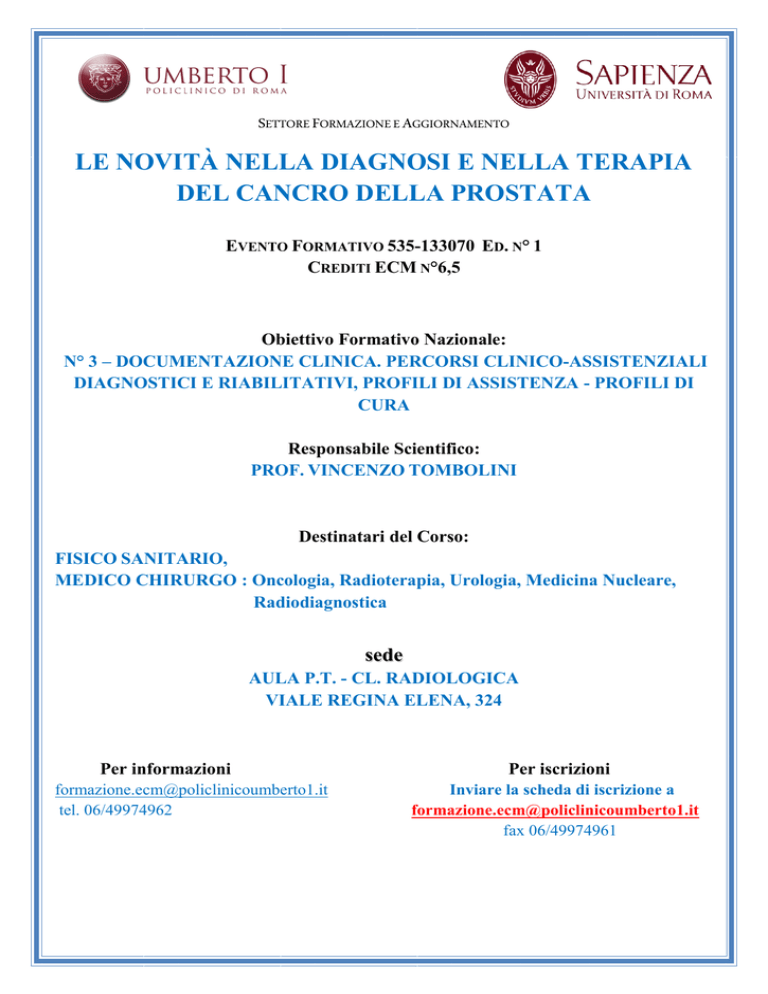 UMBERTO I
POLICLINICO DI ROMA

SAPIENZA
UNIVERSITÀ DI ROMA

SETTORE FORMAZIONE E AGGIORNAMENTO

LE NOVITÀ NELLA DIAGNOSI E NELLA TERAPIA DEL CANCRO DELLA PROSTATA

EVENTO FORMATIVO 535-133070 ED. N° 1
CREDITI ECM N°6,5

Obiettivo Formativo Nazionale:
N° 3 – DOCUMENTAZIONE CLINICA. PERCORSI CLINICO-ASSISTENZIALI DIAGNOSTICI E RIABILITATIVI, PROFILI DI ASSISTENZA - PROFILI DI CURA

Responsabile Scientifico:
PROF. VINCENZO TOMBOLINI

Destinatari del Corso:
FISICO SANITARIO,
MEDICO CHIRURGO : Oncologia, Radioterapia, Urologia, Medicina Nucleare, Radiodiagnostica

sede
AULA P.T. - CL. RADIOLOGICA
VIALE REGINA ELENA, 324

Per informazioni
formazione.ecm@policlinicoumberto1.it
tel. 06/49974962

Per iscrizioni
Inviare la scheda di iscrizione a
formazione.ecm@policlinicoumberto1.it
fax 06/49974961